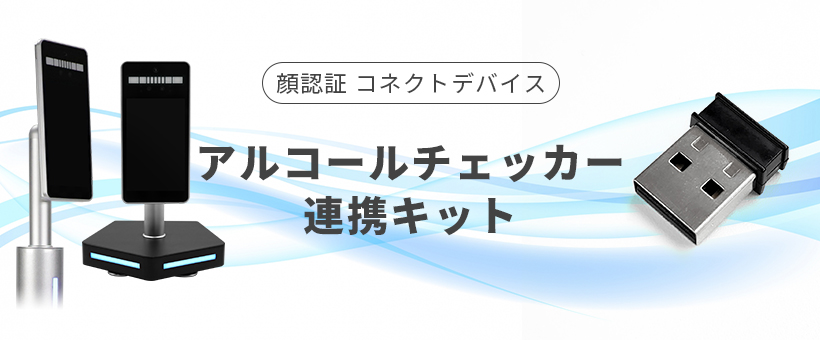 顔認証 コネクトデバイス

アルコールチェッカー
連携キット